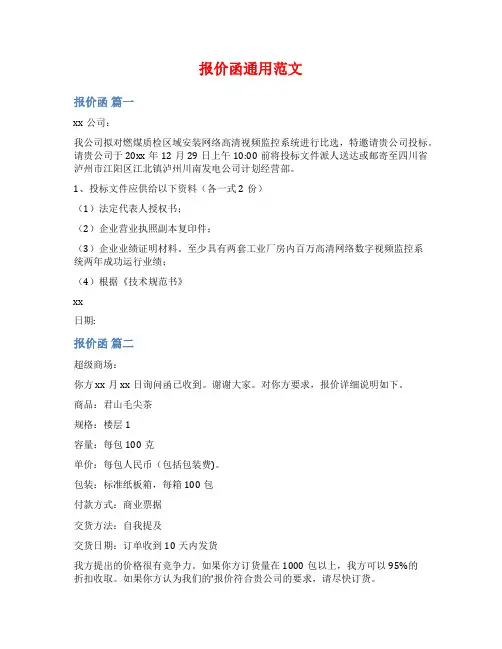 报价函通用范文

报价函 篇一

xx 公司：

我公司拟对燃煤质检区域安装网络高清视频监控系统进行比选，特邀请贵公司投标。请贵公司于 20xx 年 12 月 29 日上午 10:00 前将投标文件派人送达或邮寄至四川省泸州市江阳区江北镇泸州川南发电公司计划经营部。

1、投标文件应供给以下资料（各一式 2 份）

（1）法定代表人授权书；

（2）企业营业执照副本复印件；

（3）企业业绩证明材料。至少具有两套工业厂房内百万高清网络数字视频监控系统两年成功运行业绩；

（4）根据《技术规范书》

xx

日期:

报价函 篇二

超级商场：

你方 xx 月 xx 日询问函已收到。谢谢大家。对你方要求，报价详细说明如下。

商品：君山毛尖茶

规格：楼层 1

容量：每包 100 克

单价：每包人民币（包括包装费)。

包装：标准纸板箱，每箱 100 包

付款方式：商业票据

交货方法：自我提及

交货日期：订单收到 10 天内发货

我方提出的价格很有竞争力。如果你方订货量在 1000 包以上，我方可以 95%的折扣收取。如果你方认为我们的'报价符合贵公司的要求，请尽快订货。